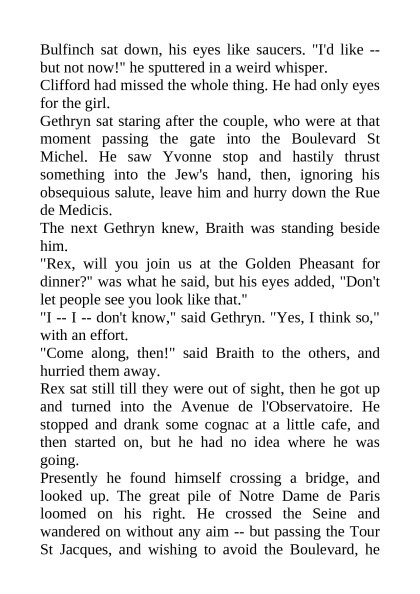 Bulfinch sat down, his eyes like saucers. "I'd like -- but not now!" he sputtered in a weird whisper.
Clifford had missed the whole thing. He had only eyes for the girl.
Gethryn sat staring after the couple, who were at that moment passing the gate into the Boulevard St Michel. He saw Yvonne stop and hastily thrust something into the Jew's hand, then, ignoring his obsequious salute, leave him and hurry down the Rue de Medicis.
The next Gethryn knew, Braith was standing beside him.
"Rex, will you join us at the Golden Pheasant for dinner?" was what he said, but his eyes added, "Don't let people see you look like that."
"I -- I -- don't know," said Gethryn. "Yes, I think so," with an effort.
"Come along, then!" said Braith to the others, and hurried them away.
Rex sat still till they were out of sight, then he got up and turned into the Avenue de l'Observatoire. He stopped and drank some cognac at a little cafe, and then started on, but he had no idea where he was going.
Presently he found himself crossing a bridge, and looked up. The great pile of Notre Dame de Paris loomed on his right. He crossed the Seine and wandered on without any aim -- but passing the Tour St Jacques, and wishing to avoid the Boulevard, he